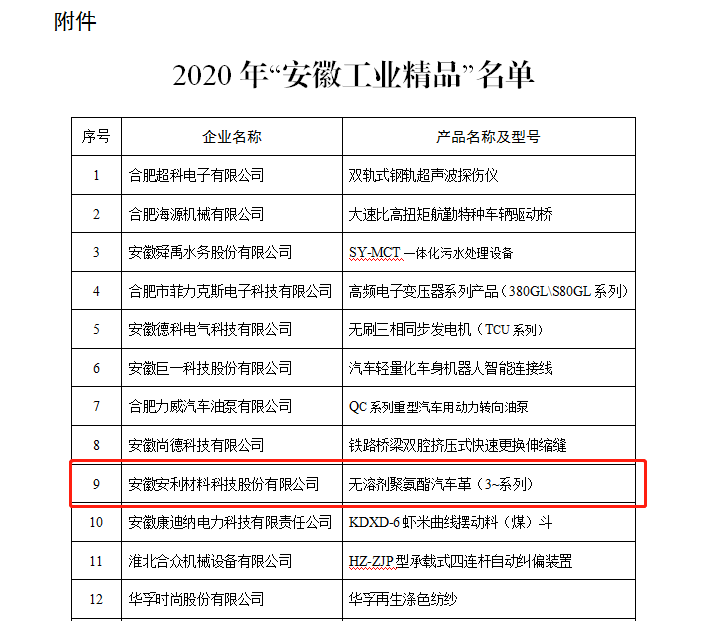 附件

2020 年“安徽工业精品”名单

| 序号 | 企业名称 | 产品名称及型号 |
|---|---|---|
| 1 | 合肥超科电子有限公司 | 双轨式钢轨超声波探伤仪 |
| 2 | 合肥海源机械有限公司 | 大速比高扭矩航勤特种车辆驱动桥 |
| 3 | 安徽舜禹水务股份有限公司 | SY-MCT 一体化污水处理设备 |
| 4 | 合肥市菲力克斯电子科技有限公司 | 高频电子变压器系列产品（380GL\S80GL 系列） |
| 5 | 安徽德科电气科技有限公司 | 无刷三相同步发电机（TCU 系列） |
| 6 | 安徽巨一科技股份有限公司 | 汽车轻量化车身机器人智能连接线 |
| 7 | 合肥力威汽车油泵有限公司 | QC 系列重型汽车用动力转向油泵 |
| 8 | 安徽尚德科技有限公司 | 铁路桥梁双腔挤压式快速更换伸缩缝 |
| 9 | 安徽安利材料科技股份有限公司 | 无溶剂聚氨酯汽车革（3~系列） |
| 10 | 安徽康迪纳电力科技有限责任公司 | KDXD-6 虾米曲线摆动料（煤）斗 |
| 11 | 淮北合众机械设备有限公司 | HZ-ZJP 型承载式四连杆自动纠偏装置 |
| 12 | 华孚时尚股份有限公司 | 华孚再生涤色纺纱 |